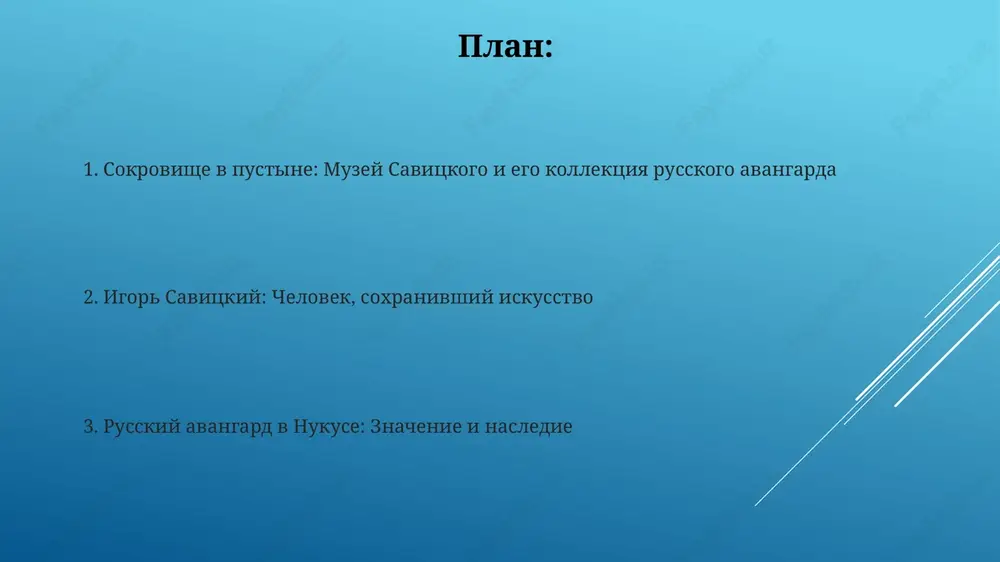 План:

1. Сокровище в пустыне: Музей Савицкого и его коллекция русского авангарда

2. Игорь Савицкий: Человек, сохранивший искусство

3. Русский авангард в Нукусе: Значение и наследие